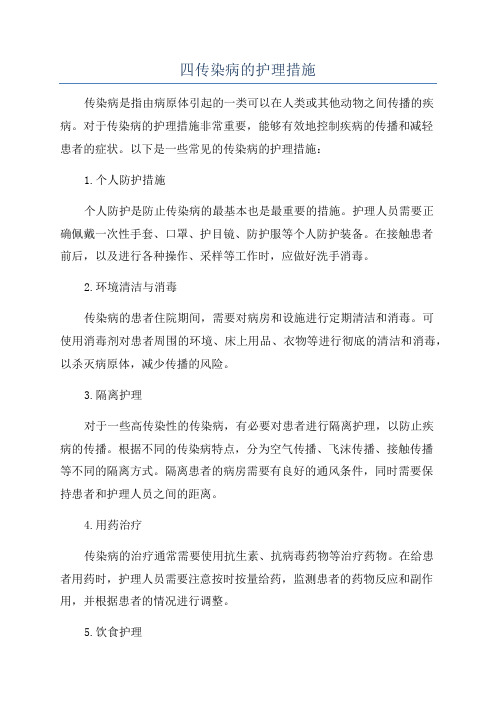 四传染病的护理措施

传染病是指由病原体引起的一类可以在人类或其他动物之间传播的疾病。对于传染病的护理措施非常重要，能够有效地控制疾病的传播和减轻患者的症状。以下是一些常见的传染病的护理措施：

1.个人防护措施

个人防护是防止传染病的最基本也是最重要的措施。护理人员需要正确佩戴一次性手套、口罩、护目镜、防护服等个人防护装备。在接触患者前后，以及进行各种操作、采样等工作时，应做好洗手消毒。

2.环境清洁与消毒

传染病的患者住院期间，需要对病房和设施进行定期清洁和消毒。可使用消毒剂对患者周围的环境、床上用品、衣物等进行彻底的清洁和消毒，以杀灭病原体，减少传播的风险。

3.隔离护理

对于一些高传染性的传染病，有必要对患者进行隔离护理，以防止疾病的传播。根据不同的传染病特点，分为空气传播、飞沫传播、接触传播等不同的隔离方式。隔离患者的病房需要有良好的通风条件，同时需要保持患者和护理人员之间的距离。

4.用药治疗

传染病的治疗通常需要使用抗生素、抗病毒药物等治疗药物。在给患者用药时，护理人员需要注意按时按量给药，监测患者的药物反应和副作用，并根据患者的情况进行调整。

5.饮食护理